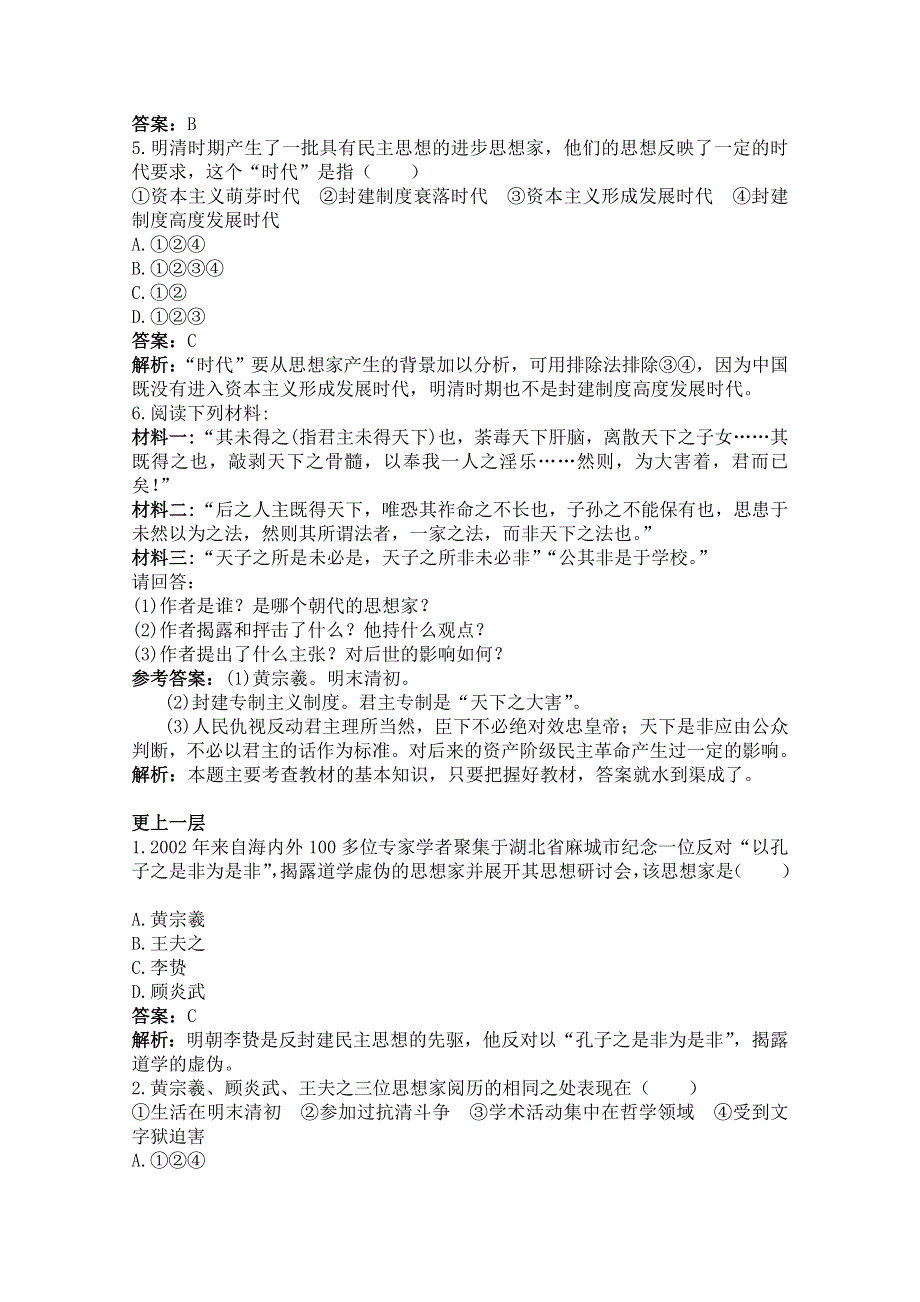 答案：B

5.明清时期产生了一批具有民主思想的进步思想家，他们的思想反映了一定的时代要求，这个“时代”是指（　　）

①资本主义萌芽时代　②封建制度衰落时代　③资本主义形成发展时代　④封建制度高度发展时代

A.①②④

B.①②③④

C.①②

D.①②③

答案：C

解析：“时代”要从思想家产生的背景加以分析，可用排除法排除③④，因为中国既没有进入资本主义形成发展时代，明清时期也不是封建制度高度发展时代。

6.阅读下列材料：

材料一：“其未得之(指君主未得天下)也，荼毒天下肝脑，离散天下之子女……其既得之也，敲剥天下之骨髓，以奉我一人之淫乐……然则，为大害着，君而已矣！”

材料二：“后之人主既得天下，唯恐其祚命之不长也，子孙之不能保有也，思患于未然以为之法，然则其所谓法者，一家之法，而非天下之法也。”

材料三：“天子之所是未必是，天子之所非未必非”“公其非是于学校。”

请回答：

(1)作者是谁？是哪个朝代的思想家？

(2)作者揭露和抨击了什么？他持什么观点？

(3)作者提出了什么主张？对后世的影响如何？

参考答案：(1)黄宗羲。明末清初。

(2)封建专制主义制度。君主专制是“天下之大害”。

(3)人民仇视反动君主理所当然，臣下不必绝对效忠皇帝；天下是非应由公众判断，不必以君主的话作为标准。对后来的资产阶级民主革命产生过一定的影响。

解析：本题主要考查教材的基本知识，只要把握好教材，答案就水到渠成了。

更上一层

1.2002年来自海内外100多位专家学者聚集于湖北省麻城市纪念一位反对“以孔子之是非为是非”，揭露道学虚伪的思想家并展开其思想研讨会，该思想家是(　　)

A.黄宗羲

B.王夫之

C.李贽

D.顾炎武

答案：C

解析：明朝李贽是反封建民主思想的先驱，他反对以“孔子之是非为是非”，揭露道学的虚伪。

2.黄宗羲、顾炎武、王夫之三位思想家阅历的相同之处表现在（　　）

①生活在明末清初　②参加过抗清斗争　③学术活动集中在哲学领域　④受到文字狱迫害

A.①②④